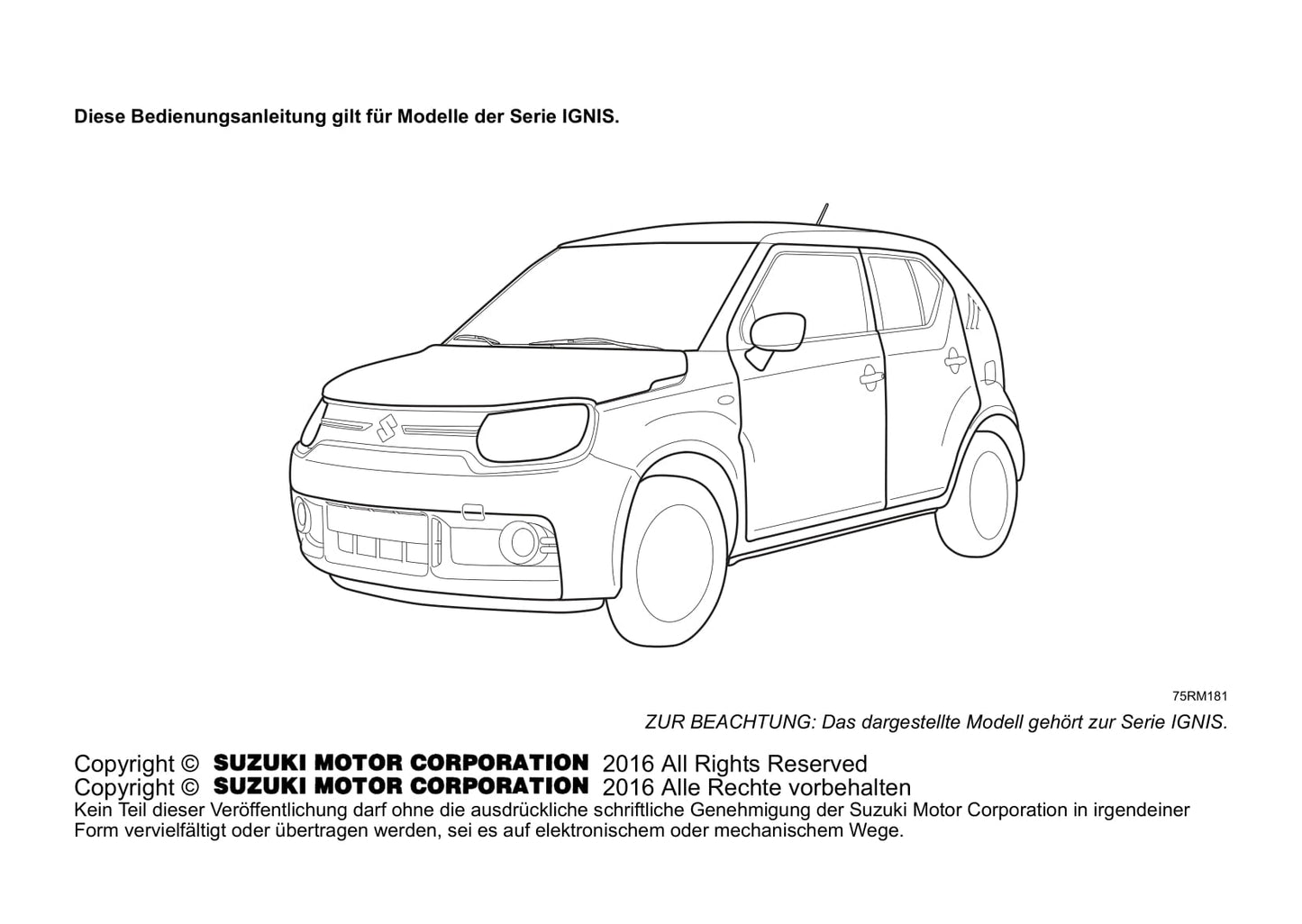 Diese Bedienungsanleitung gilt für Modelle der Serie IGNIS.

75RM181

ZUR BEACHTUNG: Das dargestellte Modell gehört zur Serie IGNIS.

Copyright © SUZUKI MOTOR CORPORATION 2016 All Rights Reserved
Copyright © SUZUKI MOTOR CORPORATION 2016 Alle Rechte vorbehalten
Kein Teil dieser Veröffentlichung darf ohne die ausdrückliche schriftliche Genehmigung der Suzuki Motor Corporation in irgendeiner Form vervielfältigt oder übertragen werden, sei es auf elektronischem oder mechanischem Wege.